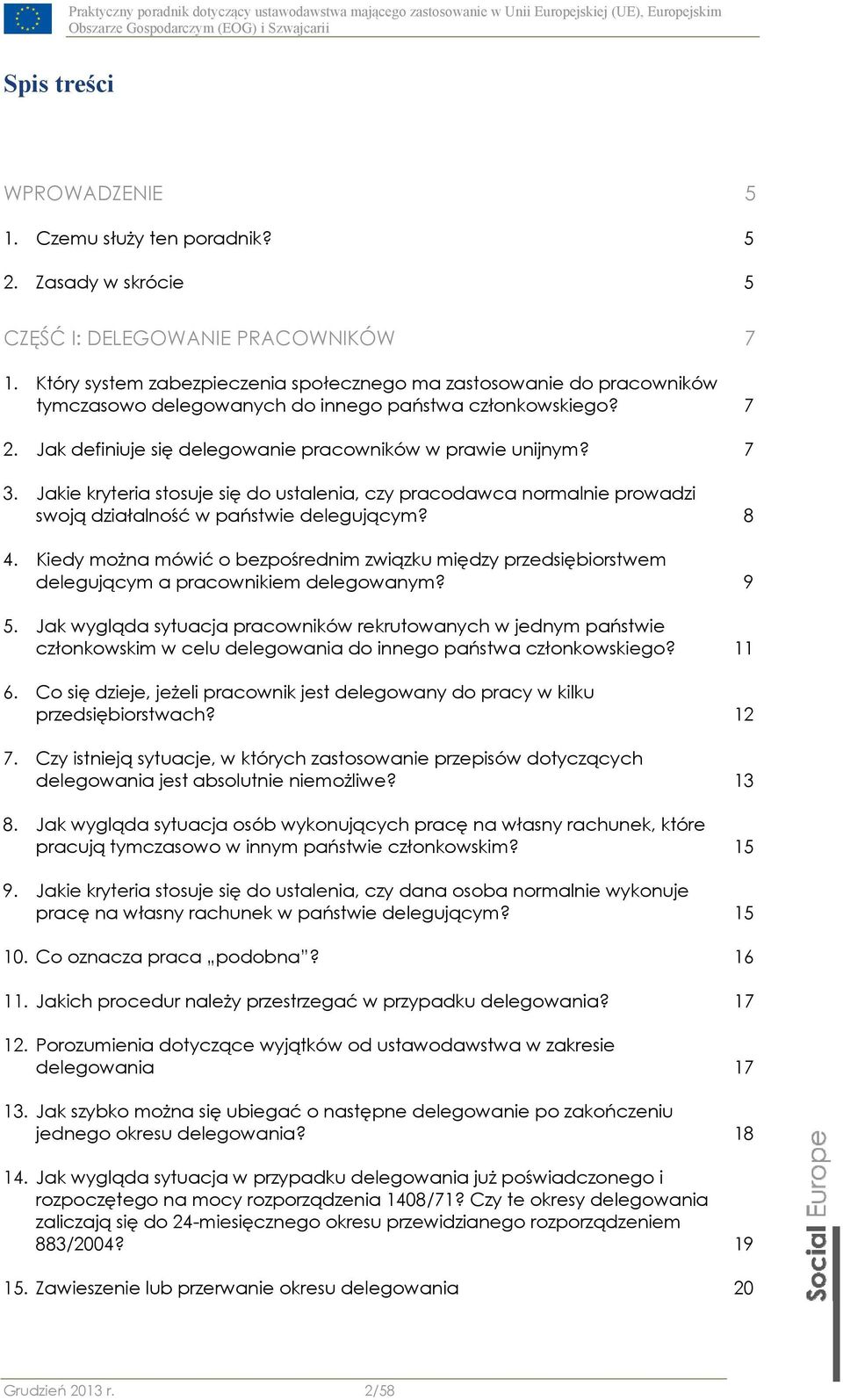 Praktyczny poradnik dotyczący ustawodawstwa mającego zastosowanie w Unii Europejskiej (UE), Europejskim Obszarze Gospodarczym (EOG) i Szwajcarii

Spis treści

WPROWADZENIE 5

1. Czemu służy ten poradnik? 5

2. Zasady w skrócie 5

CZĘŚĆ I: DELEGOWANIE PRACOWNIKÓW 7

1. Który system zabezpieczenia społecznego ma zastosowanie do pracowników tymczasowo delegowanych do innego państwa członkowskiego? 7

2. Jak definiuje się delegowanie pracowników w prawie unijnym? 7

3. Jakie kryteria stosuje się do ustalenia, czy pracodawca normalnie prowadzi swoją działalność w państwie delegującym? 8

4. Kiedy można mówić o bezpośrednim związku między przedsiębiorstwem delegującym a pracownikiem delegowanym? 9

5. Jak wygląda sytuacja pracowników rekrutowanych w jednym państwie członkowskim w celu delegowania do innego państwa członkowskiego? 11

6. Co się dzieje, jeżeli pracownik jest delegowany do pracy w kilku przedsiębiorstwach? 12

7. Czy istnieją sytuacje, w których zastosowanie przepisów dotyczących delegowania jest absolutnie niemożliwe? 13

8. Jak wygląda sytuacja osób wykonujących pracę na własny rachunek, które pracują tymczasowo w innym państwie członkowskim? 15

9. Jakie kryteria stosuje się do ustalenia, czy dana osoba normalnie wykonuje pracę na własny rachunek w państwie delegującym? 15

10. Co oznacza praca „podobna”? 16

11. Jakich procedur należy przestrzegać w przypadku delegowania? 17

12. Porozumienia dotyczące wyjątków od ustawodawstwa w zakresie delegowania 17

13. Jak szybko można się ubiegać o następne delegowanie po zakończeniu jednego okresu delegowania? 18

14. Jak wygląda sytuacja w przypadku delegowania już poświadczonego i rozpoczętego na mocy rozporządzenia 1408/71? Czy te okresy delegowania zaliczają się do 24-miesięcznego okresu przewidzianego rozporządzeniem 883/2004? 19

15. Zawieszenie lub przerwanie okresu delegowania 20

Social Europe

Grudzień 2013 r. 2/58